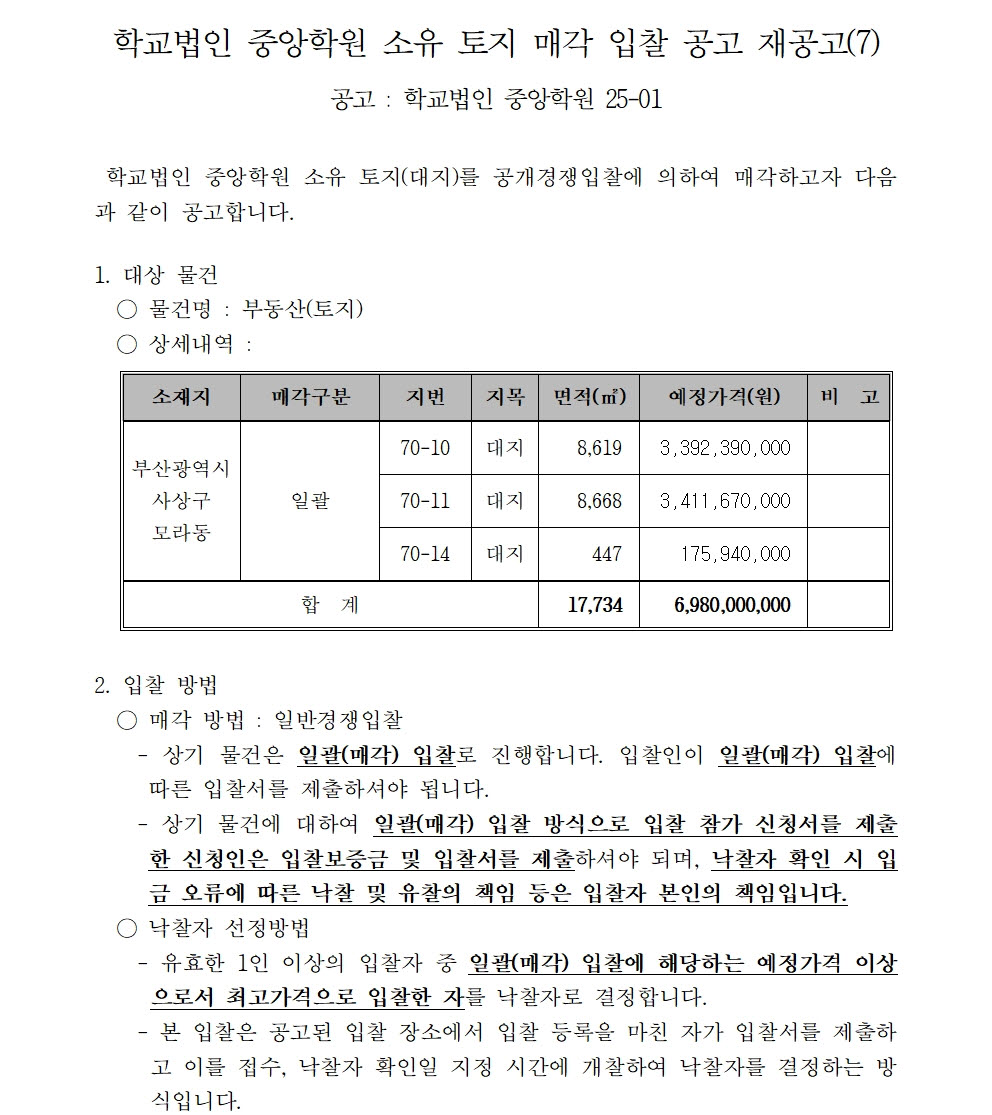 학교법인 중앙학원 소유 토지 매각 입찰 공고 재공고(7)

공고 : 학교법인 중앙학원 25-01

학교법인 중앙학원 소유 토지(대지)를 공개경쟁입찰에 의하여 매각하고자 다음과 같이 공고합니다.

1. 대상 물건
○ 물건명 : 부동산(토지)
○ 상세내역 :

| 소재지 | 매각구분 | 지번 | 지목 | 면적(㎡) | 예정가격(원) | 비 고 |
|---|---|---|---|---|---|---|
| 부산광역시 사상구 모라동 | 일괄 | 70-10 | 대지 | 8,619 | 3,392,390,000 | |
| | | 70-11 | 대지 | 8,668 | 3,411,670,000 | |
| | | 70-14 | 대지 | 447 | 175,940,000 | |
| 합 계 | | | | 17,734 | 6,980,000,000 | |

2. 입찰 방법
○ 매각 방법 : 일반경쟁입찰
- 상기 물건은 일괄(매각) 입찰로 진행합니다. 입찰인이 일괄(매각) 입찰에 따른 입찰서를 제출하셔야 됩니다.
- 상기 물건에 대하여 일괄(매각) 입찰 방식으로 입찰 참가 신청서를 제출한 신청인은 입찰보증금 및 입찰서를 제출하셔야 되며, 낙찰자 확인 시 입금 오류에 따른 낙찰 및 유찰의 책임 등은 입찰자 본인의 책임입니다.
○ 낙찰자 선정방법
- 유효한 1인 이상의 입찰자 중 일괄(매각) 입찰에 해당하는 예정가격 이상으로서 최고가격으로 입찰한 자를 낙찰자로 결정합니다.
- 본 입찰은 공고된 입찰 장소에서 입찰 등록을 마친 자가 입찰서를 제출하고 이를 접수, 낙찰자 확인일 지정 시간에 개찰하여 낙찰자를 결정하는 방식입니다.